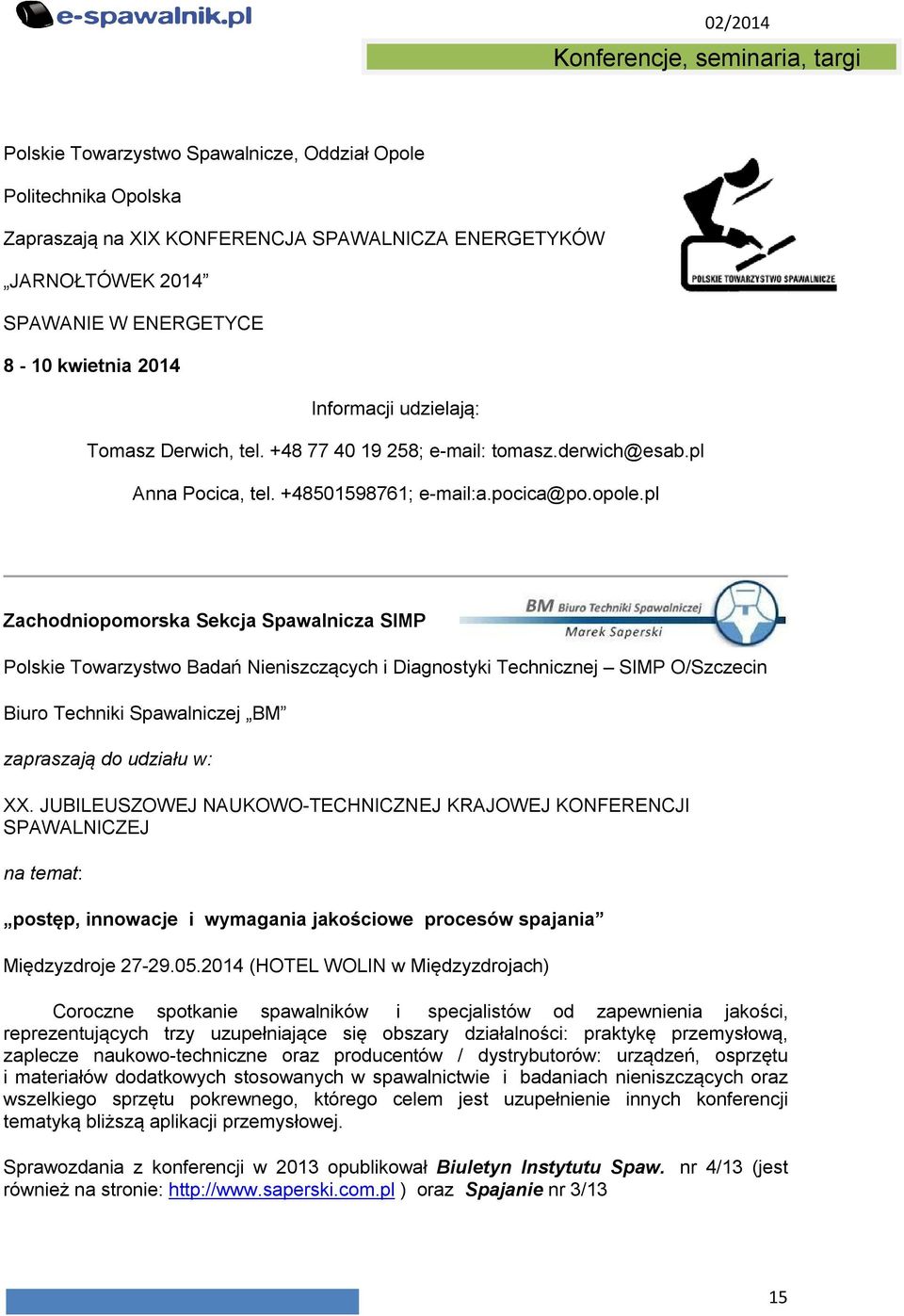 e-spawalnik.pl

02/2014

Konferencje, seminaria, targi

Polskie Towarzystwo Spawalnicze, Oddział Opole

Politechnika Opolska

Zapraszają na XIX KONFERENCJA SPAWALNICZA ENERGETYKÓW

„JARNOŁTÓWEK 2014”

SPAWANIE W ENERGETYCE

8 - 10 kwietnia 2014

POLSKIE TOWARZYSTWO SPAWALNICZE

Informacji udzielają:

Tomasz Derwich, tel. +48 77 40 19 258; e-mail: tomasz.derwich@esab.pl

Anna Pocica, tel. +48501598761; e-mail:a.pocica@po.opole.pl

Zachodniopomorska Sekcja Spawalnicza SIMP

BM Biuro Techniki Spawalniczej
Marek Saperski

Polskie Towarzystwo Badań Nieniszczących i Diagnostyki Technicznej – SIMP O/Szczecin

Biuro Techniki Spawalniczej „BM”

zapraszają do udziału w:

XX. JUBILEUSZOWEJ NAUKOWO-TECHNICZNEJ KRAJOWEJ KONFERENCJI SPAWALNICZEJ

na temat:

„postęp, innowacje i wymagania jakościowe procesów spajania”

Międzyzdroje 27-29.05.2014 (HOTEL WOLIN w Międzyzdrojach)

Coroczne spotkanie spawalników i specjalistów od zapewnienia jakości, reprezentujących trzy uzupełniające się obszary działalności: praktykę przemysłową, zaplecze naukowo-techniczne oraz producentów / dystrybutorów: urządzeń, osprzętu i materiałów dodatkowych stosowanych w spawalnictwie i badaniach nieniszczących oraz wszelkiego sprzętu pokrewnego, którego celem jest uzupełnienie innych konferencji tematyką bliższą aplikacji przemysłowej.

Sprawozdania z konferencji w 2013 opublikował Biuletyn Instytutu Spaw. nr 4/13 (jest również na stronie: http://www.saperski.com.pl ) oraz Spajanie nr 3/13

15